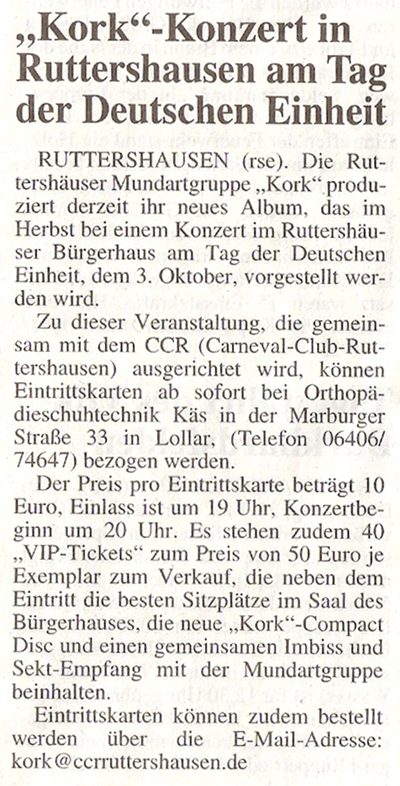 „Kork“-Konzert in Ruttershausen am Tag der Deutschen Einheit

RUTTERSHAUSEN (rse). Die Ruttershäuser Mundartgruppe „Kork“ produziert derzeit ihr neues Album, das im Herbst bei einem Konzert im Ruttershäuser Bürgerhaus am Tag der Deutschen Einheit, dem 3. Oktober, vorgestellt werden wird.

Zu dieser Veranstaltung, die gemeinsam mit dem CCR (Carneval-Club-Ruttershausen) ausgerichtet wird, können Eintrittskarten ab sofort bei Orthopädieschuhtechnik Käs in der Marburger Straße 33 in Lollar, (Telefon 06406/74647) bezogen werden.

Der Preis pro Eintrittskarte beträgt 10 Euro, Einlass ist um 19 Uhr, Konzertbeginn um 20 Uhr. Es stehen zudem 40 „VIP-Tickets“ zum Preis von 50 Euro je Exemplar zum Verkauf, die neben dem Eintritt die besten Sitzplätze im Saal des Bürgerhauses, die neue „Kork“-Compact Disc und einen gemeinsamen Imbiss und Sekt-Empfang mit der Mundartgruppe beinhalten.

Eintrittskarten können zudem bestellt werden über die E-Mail-Adresse: kork@ccrruttershausen.de